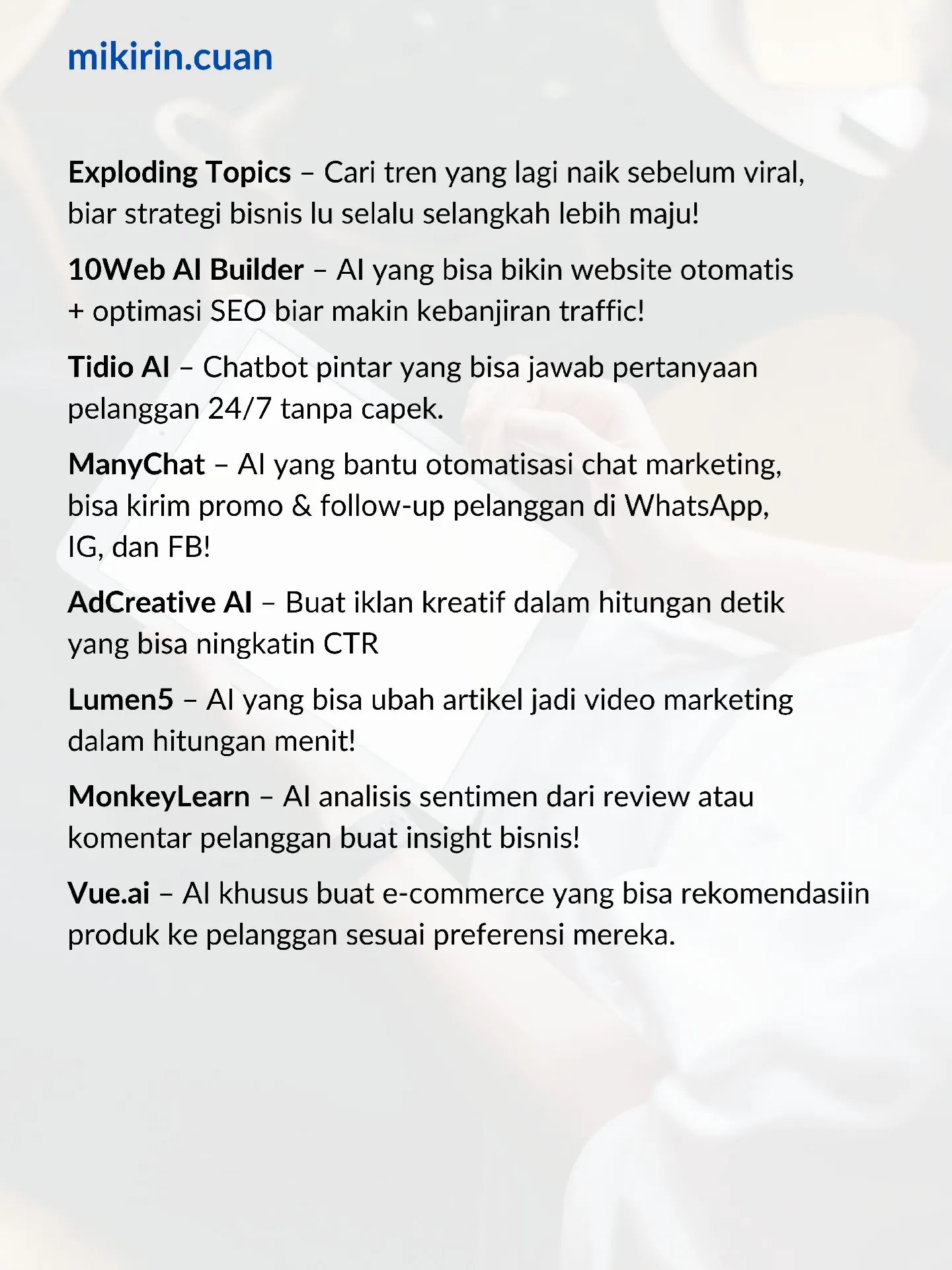 mikirin.cuan

Exploding Topics – Cari tren yang lagi naik sebelum viral, biar strategi bisnis lu selalu selangkah lebih maju!

10Web AI Builder – AI yang bisa bikin website otomatis + optimasi SEO biar makin kebanjiran traffic!

Tidio AI – Chatbot pintar yang bisa jawab pertanyaan pelanggan 24/7 tanpa capek.

ManyChat – AI yang bantu otomatisasi chat marketing, bisa kirim promo & follow-up pelanggan di WhatsApp, IG, dan FB!

AdCreative AI – Buat iklan kreatif dalam hitungan detik yang bisa ningkatin CTR

Lumen5 – AI yang bisa ubah artikel jadi video marketing dalam hitungan menit!

MonkeyLearn – AI analisis sentimen dari review atau komentar pelanggan buat insight bisnis!

Vue.ai – AI khusus buat e-commerce yang bisa rekomendasiin produk ke pelanggan sesuai preferensi mereka.